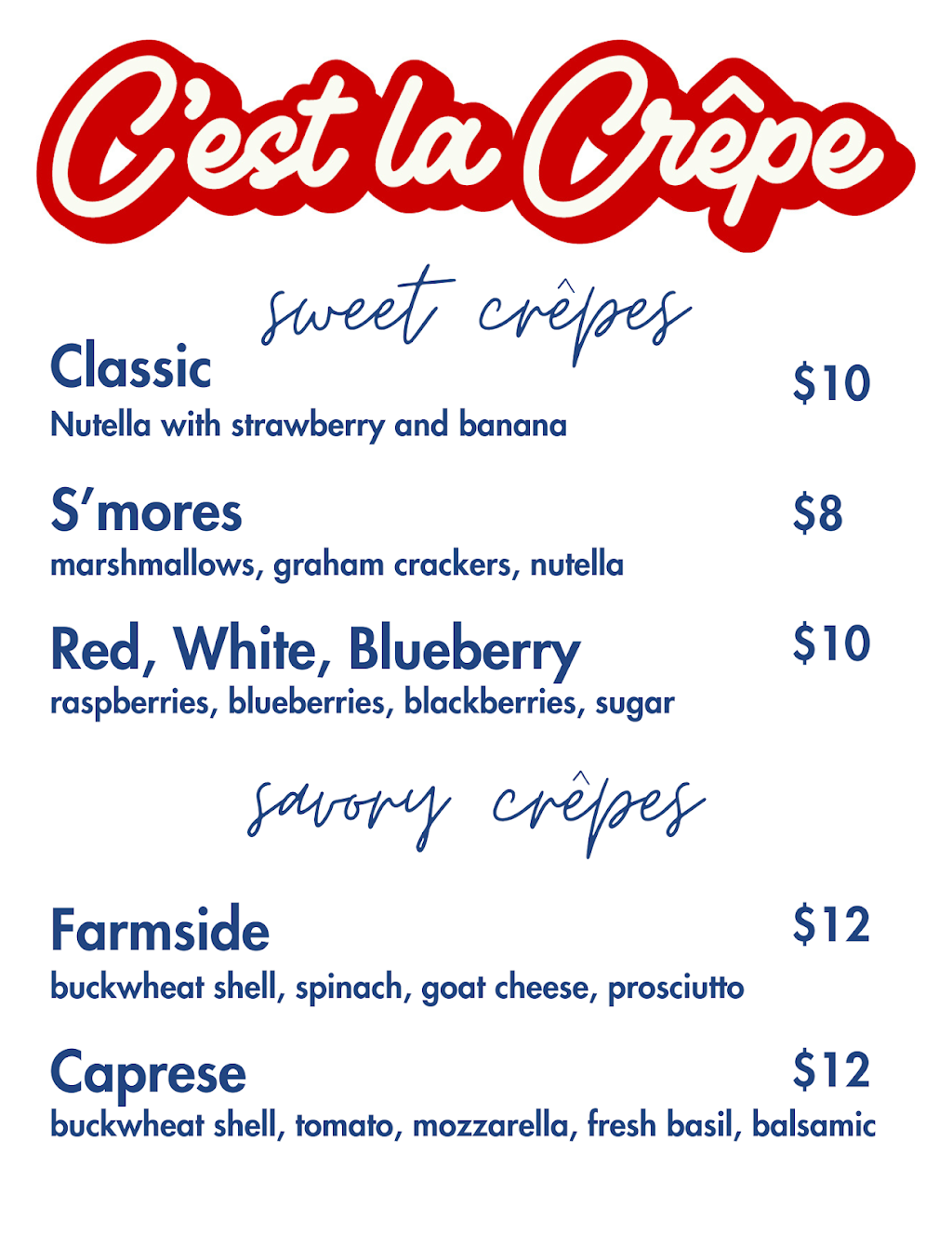 C'est la Crêpe

sweet crêpes

Classic
$10
Nutella with strawberry and banana

S'mores
$8
marshmallows, graham crackers, nutella

Red, White, Blueberry
$10
raspberries, blueberries, blackberries, sugar

savory crêpes

Farmside
$12
buckwheat shell, spinach, goat cheese, prosciutto

Caprese
$12
buckwheat shell, tomato, mozzarella, fresh basil, balsamic